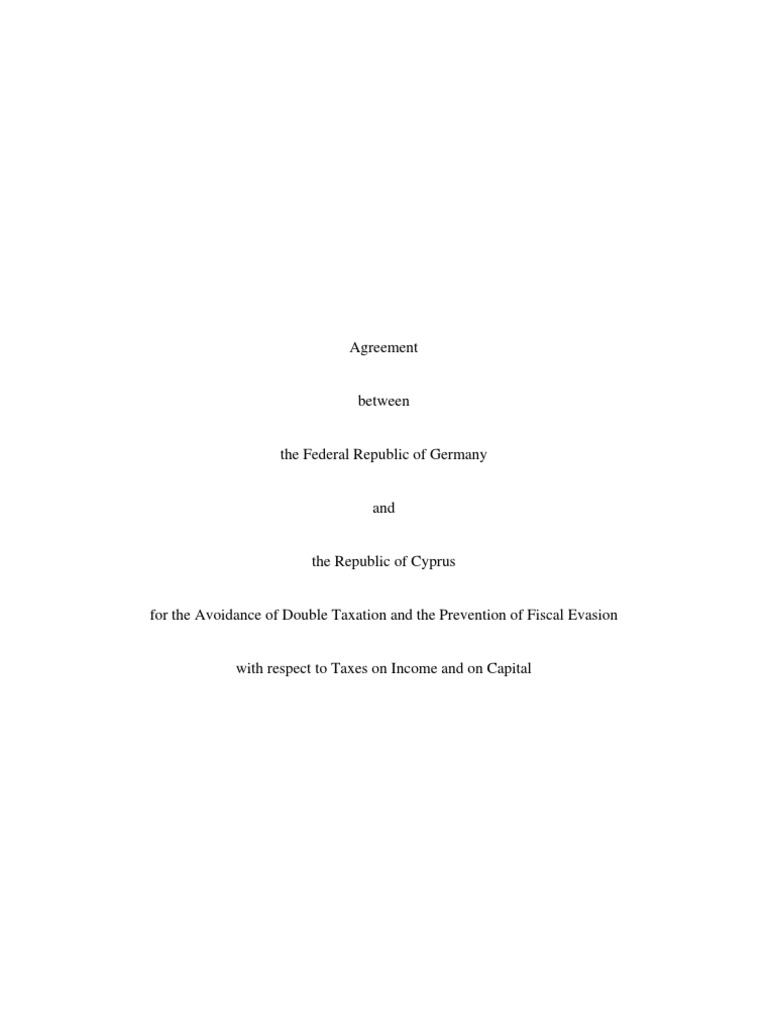 Agreement

between

the Federal Republic of Germany

and

the Republic of Cyprus

for the Avoidance of Double Taxation and the Prevention of Fiscal Evasion

with respect to Taxes on Income and on Capital